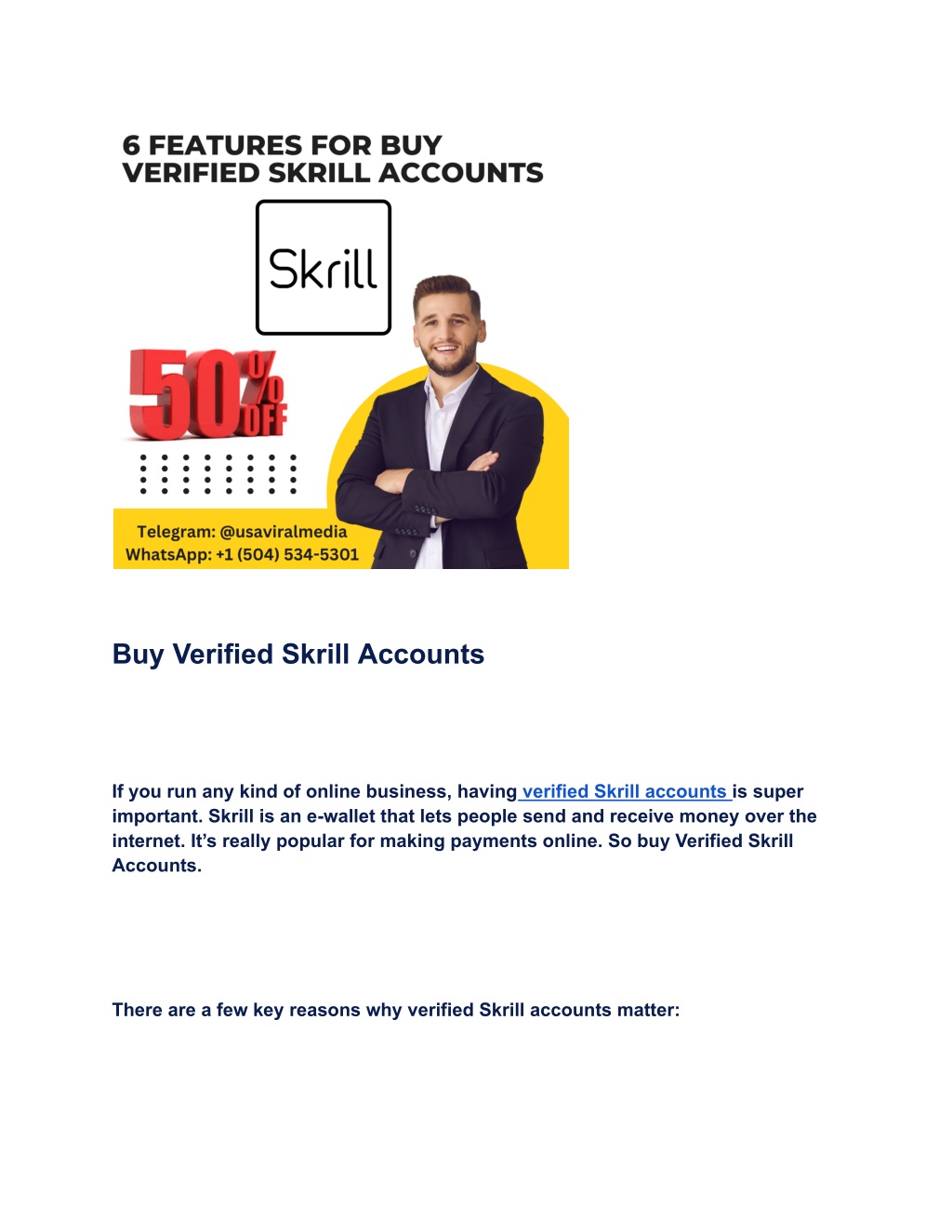 6 FEATURES FOR BUY VERIFIED SKRILL ACCOUNTS

Skrill

50% OFF

Telegram: @usaviralmedia
WhatsApp: +1 (504) 534-5301

Buy Verified Skrill Accounts

If you run any kind of online business, having verified Skrill accounts is super important. Skrill is an e-wallet that lets people send and receive money over the internet. It's really popular for making payments online. So buy Verified Skrill Accounts.

There are a few key reasons why verified Skrill accounts matter: